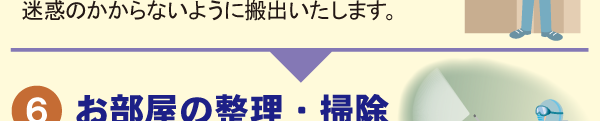 迷惑のかからないように搬出いたします。

6 お部屋の整理・掃除